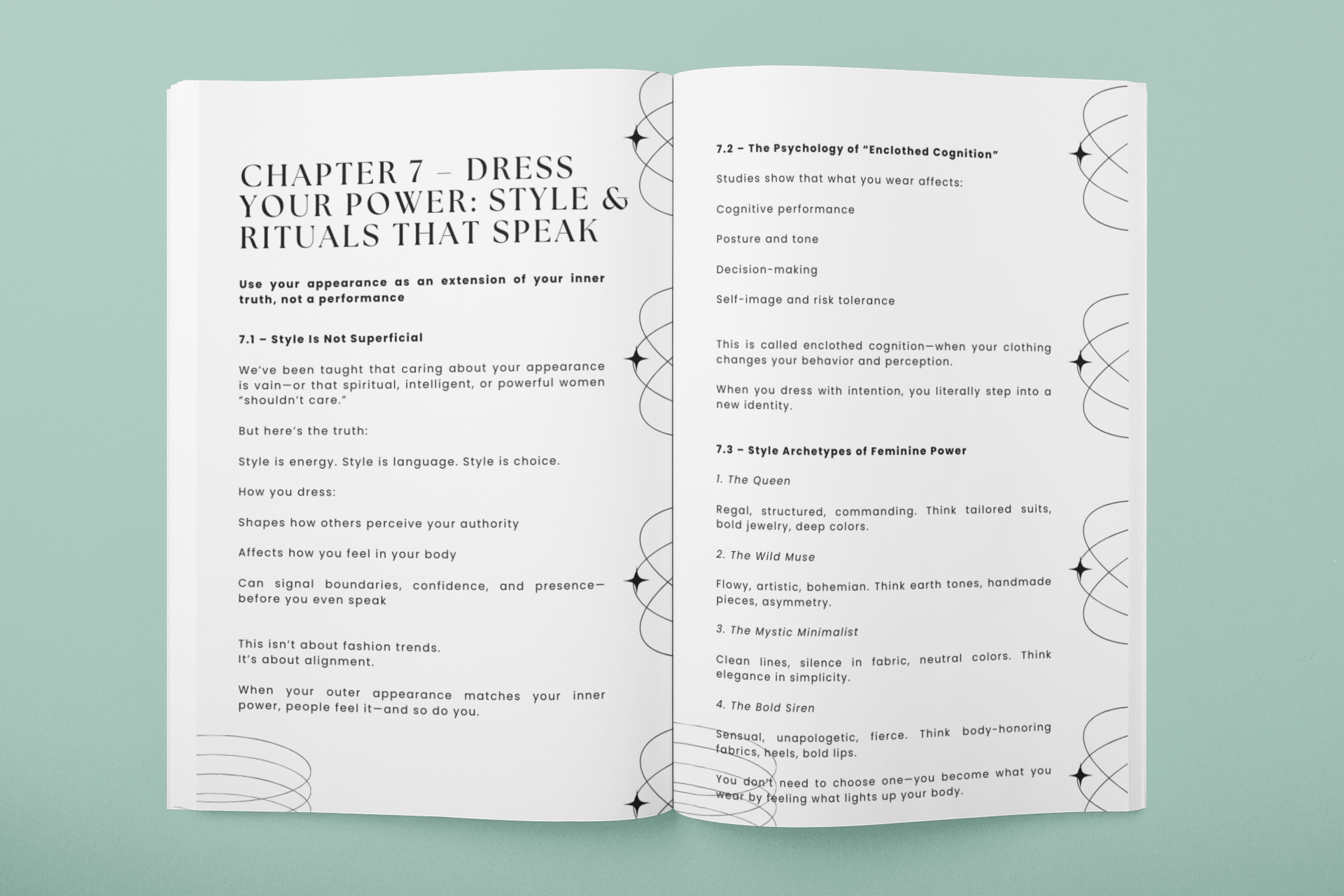 CHAPTER 7 – DRESS YOUR POWER: STYLE & RITUALS THAT SPEAK

Use your appearance as an extension of your inner truth, not a performance

7.1 – Style Is Not Superficial

We've been taught that caring about your appearance is vain—or that spiritual, intelligent, or powerful women "shouldn't care."

But here's the truth:

Style is energy. Style is language. Style is choice.

How you dress:

Shapes how others perceive your authority

Affects how you feel in your body

Can signal boundaries, confidence, and presence—before you even speak

This isn't about fashion trends.
It's about alignment.

When your outer appearance matches your inner power, people feel it—and so do you.

7.2 – The Psychology of "Enclothed Cognition"

Studies show that what you wear affects:

Cognitive performance

Posture and tone

Decision-making

Self-image and risk tolerance

This is called enclothed cognition—when your clothing changes your behavior and perception.

When you dress with intention, you literally step into a new identity.

7.3 – Style Archetypes of Feminine Power

1. The Queen

Regal, structured, commanding. Think tailored suits, bold jewelry, deep colors.

2. The Wild Muse

Flowy, artistic, bohemian. Think earth tones, handmade pieces, asymmetry.

3. The Mystic Minimalist

Clean lines, silence in fabric, neutral colors. Think elegance in simplicity.

4. The Bold Siren

Sensual, unapologetic, fierce. Think body-honoring fabrics, heels, bold lips.

You don't need to choose one—you become what you wear by feeling what lights up your body.